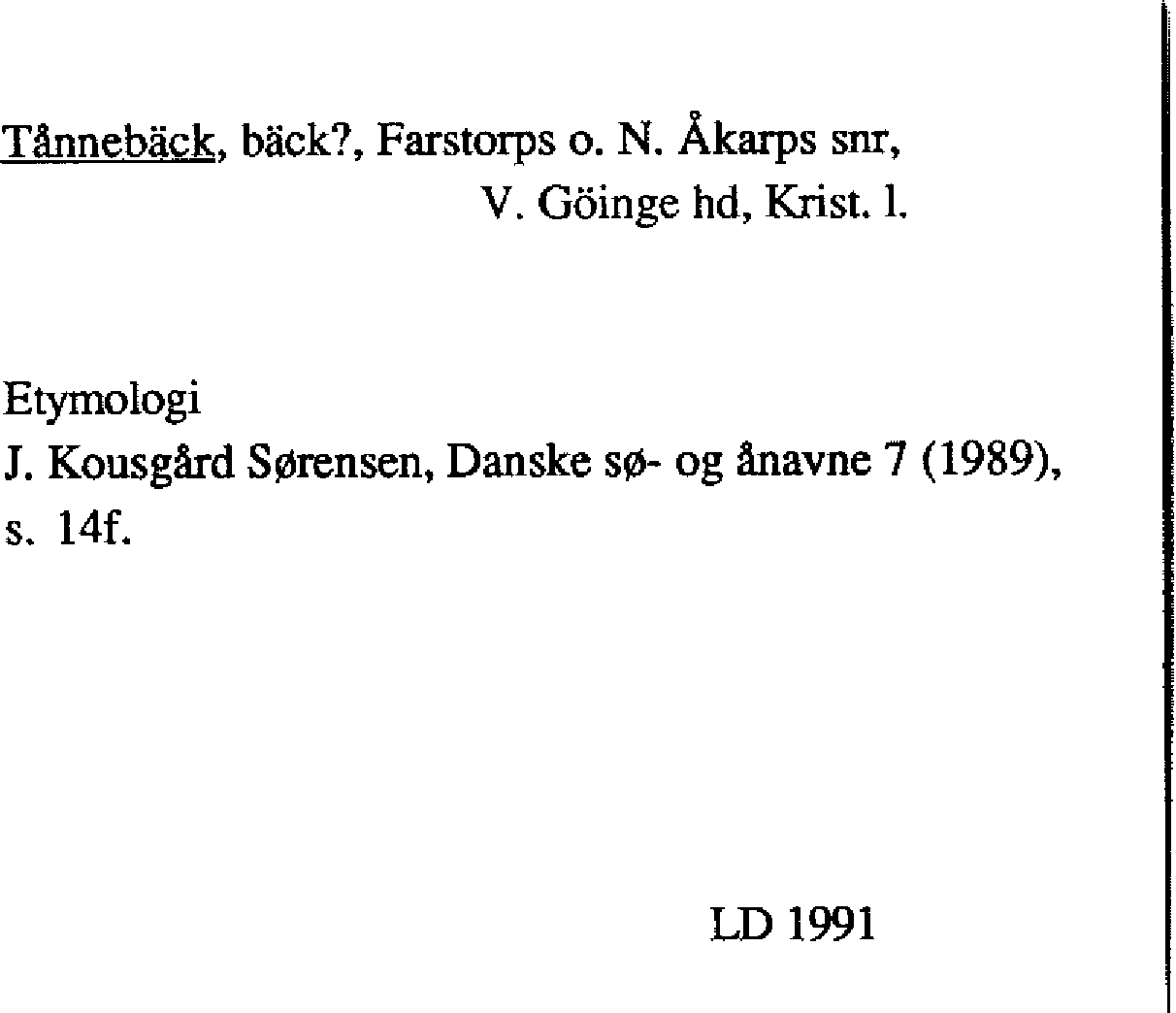 Tånnebäck, bäck?, Farstorps o. N. Åkarps snr,
V. Göinge hd, Krist. l.

Etymologi
J. Kousgård Sørensen, Danske sø- og ånavne 7 (1989), s. 14f.

LD 1991